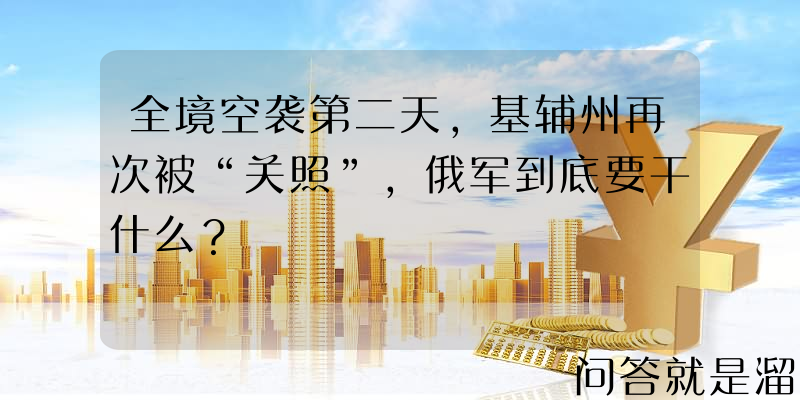 全境空袭第二天，基辅州再次被“关照”，俄军到底要干什么？

问答就是溜